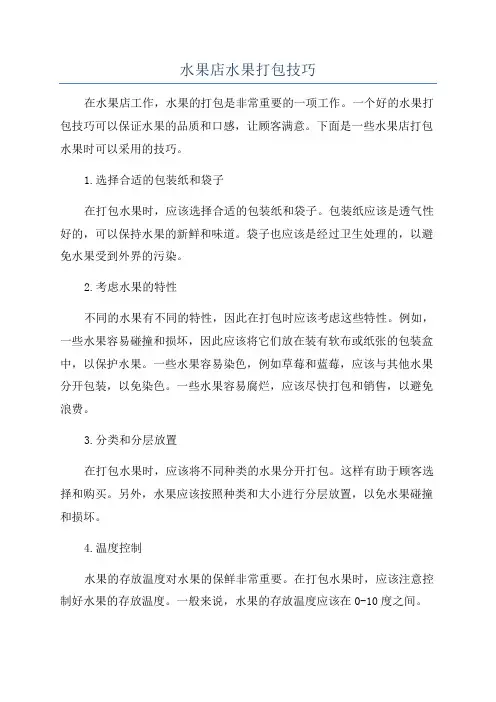 水果店水果打包技巧

在水果店工作，水果的打包是非常重要的一项工作。一个好的水果打包技巧可以保证水果的品质和口感，让顾客满意。下面是一些水果店打包水果时可以采用的技巧。

1.选择合适的包装纸和袋子

在打包水果时，应该选择合适的包装纸和袋子。包装纸应该是透气性好的，可以保持水果的新鲜和味道。袋子也应该是经过卫生处理的，以避免水果受到外界的污染。

2.考虑水果的特性

不同的水果有不同的特性，因此在打包时应该考虑这些特性。例如，一些水果容易碰撞和损坏，因此应该将它们放在装有软布或纸张的包装盒中，以保护水果。一些水果容易染色，例如草莓和蓝莓，应该与其他水果分开包装，以免染色。一些水果容易腐烂，应该尽快打包和销售，以避免浪费。

3.分类和分层放置

在打包水果时，应该将不同种类的水果分开打包。这样有助于顾客选择和购买。另外，水果应该按照种类和大小进行分层放置，以免水果碰撞和损坏。

4.温度控制

水果的存放温度对水果的保鲜非常重要。在打包水果时，应该注意控制好水果的存放温度。一般来说，水果的存放温度应该在0-10度之间。